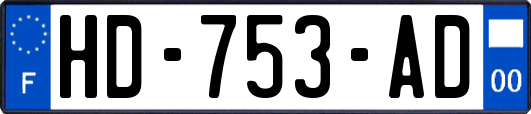 F
HD-753-AD
00